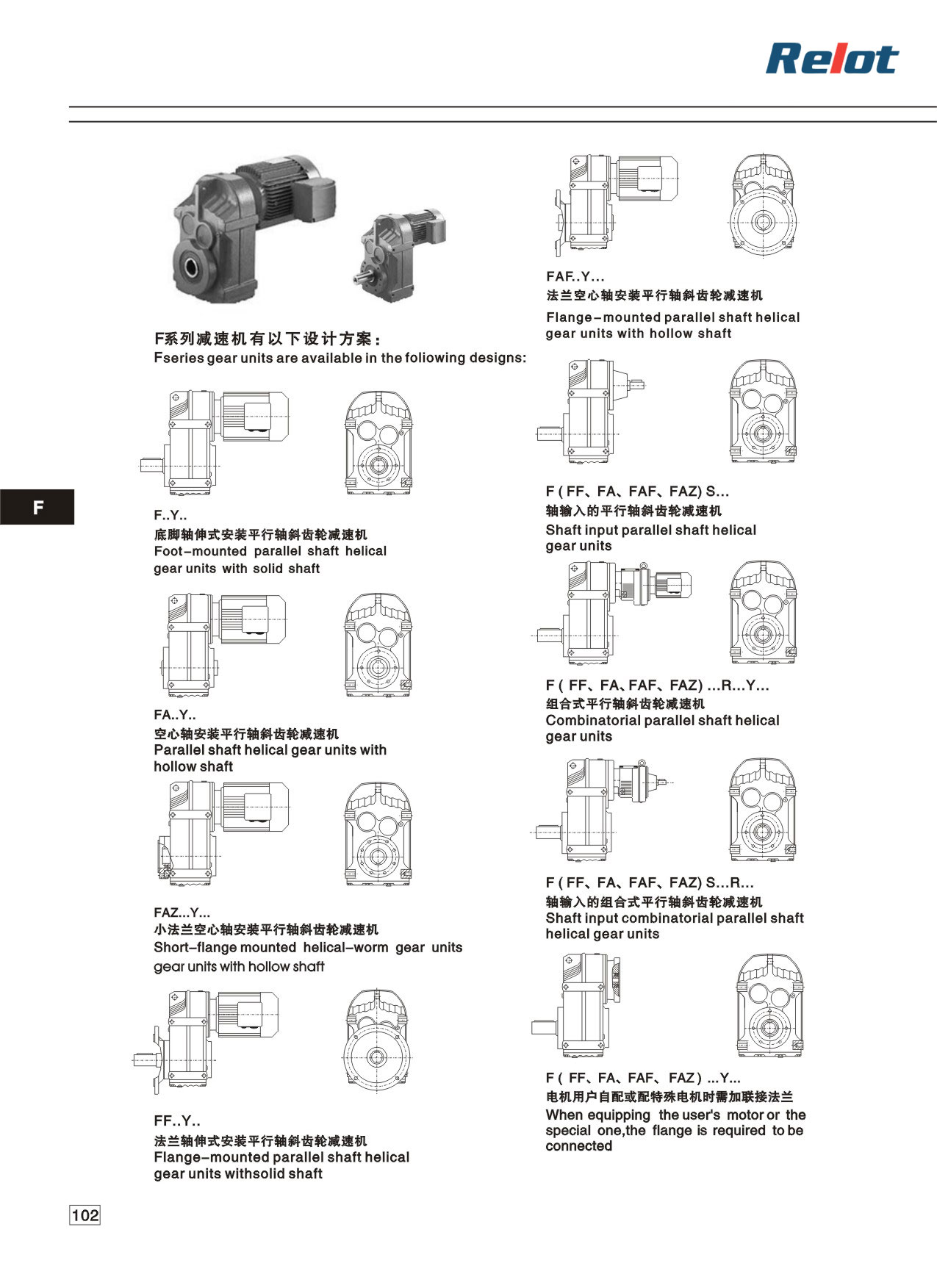 Relot

F

F系列减速机有以下设计方案：
Fseries gear units are available in the foliowing designs:

F..Y..
底脚轴伸式安装平行轴斜齿轮减速机
Foot-mounted parallel shaft helical gear units with solid shaft

FA..Y..
空心轴安装平行轴斜齿轮减速机
Parallel shaft helical gear units with hollow shaft

FAZ...Y...
小法兰空心轴安装平行轴斜齿轮减速机
Short-flange mounted helical-worm gear units gear units with hollow shaft

FF..Y..
法兰轴伸式安装平行轴斜齿轮减速机
Flange-mounted parallel shaft helical gear units withsolid shaft

FAF..Y...
法兰空心轴安装平行轴斜齿轮减速机
Flange-mounted parallel shaft helical gear units with hollow shaft

F ( FF、FA、FAF、FAZ) S...
轴输入的平行轴斜齿轮减速机
Shaft input parallel shaft helical gear units

F ( FF、FA、FAF、FAZ) ...R...Y...
组合式平行轴斜齿轮减速机
Combinatorial parallel shaft helical gear units

F ( FF、FA、FAF、FAZ) S...R...
轴输入的组合式平行轴斜齿轮减速机
Shaft input combinatorial parallel shaft helical gear units

F ( FF、FA、FAF、FAZ ) ...Y...
电机用户自配或配特殊电机时需加联接法兰
When equipping the user's motor or the special one,the flange is required to be connected

102